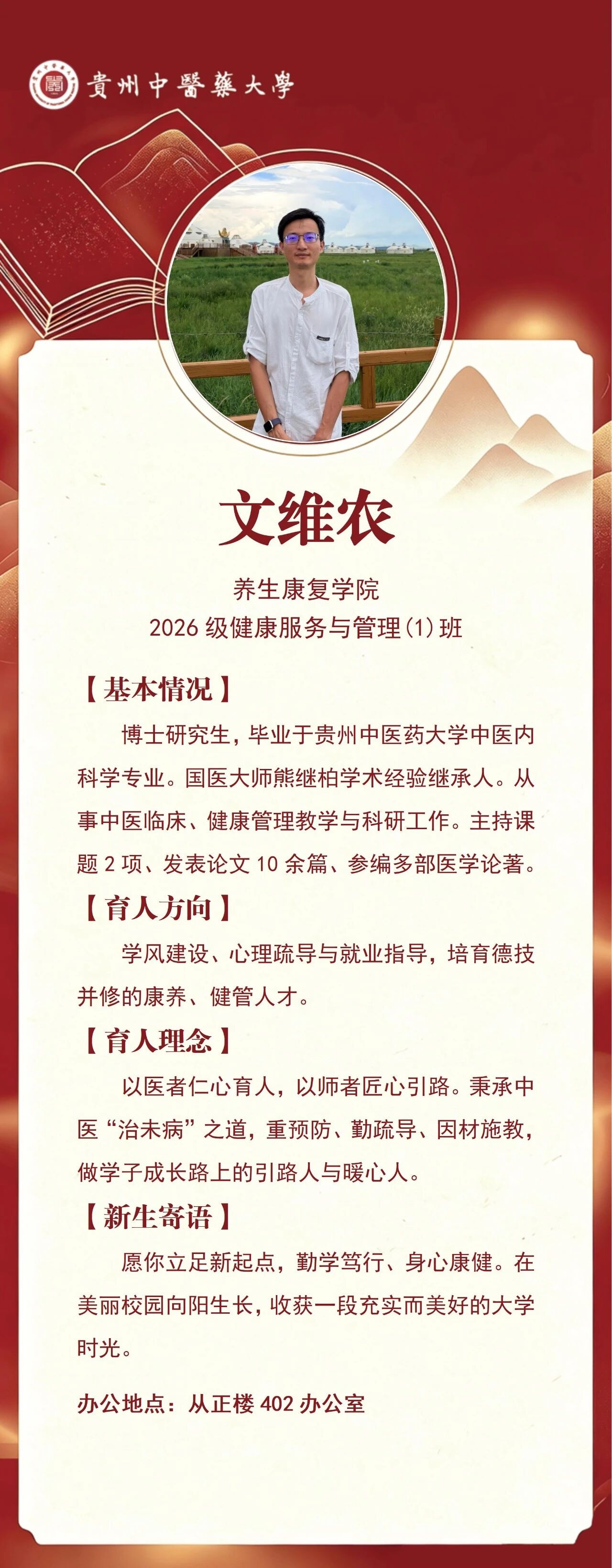 貴州中醫藥大學

文维农

养生康复学院
2026级健康服务与管理(1)班

【基本情况】

博士研究生，毕业于贵州中医药大学中医内科学专业。国医大师熊继柏学术经验继承人。从事中医临床、健康管理教学与科研工作。主持课题2项、发表论文10余篇、参编多部医学论著。

【育人方向】

学风建设、心理疏导与就业指导，培育德技并修的康养、健管人才。

【育人理念】

以医者仁心育人，以师者匠心引路。秉承中医“治未病”之道，重预防、勤疏导、因材施教，做学子成长路上的引路人与暖心人。

【新生寄语】

愿你立足新起点，勤学笃行、身心康健。在美丽校园向阳生长，收获一段充实而美好的大学时光。

办公地点：从正楼402办公室